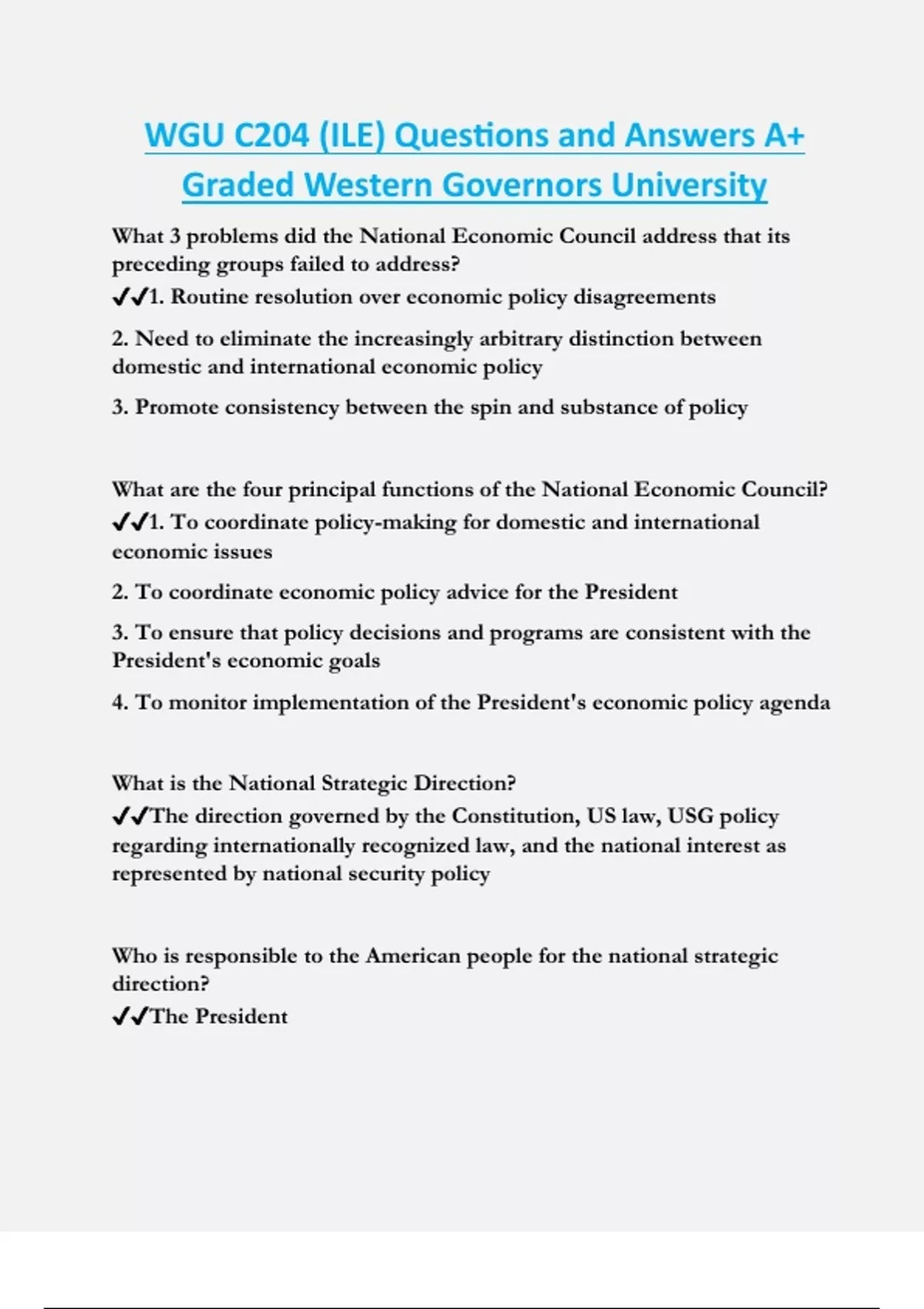 WGU C204 (ILE) Questions and Answers A+ Graded Western Governors University

What 3 problems did the National Economic Council address that its preceding groups failed to address?
✔✔1. Routine resolution over economic policy disagreements

2. Need to eliminate the increasingly arbitrary distinction between domestic and international economic policy

3. Promote consistency between the spin and substance of policy

What are the four principal functions of the National Economic Council?
✔✔1. To coordinate policy-making for domestic and international economic issues

2. To coordinate economic policy advice for the President

3. To ensure that policy decisions and programs are consistent with the President's economic goals

4. To monitor implementation of the President's economic policy agenda

What is the National Strategic Direction?
✔✔The direction governed by the Constitution, US law, USG policy regarding internationally recognized law, and the national interest as represented by national security policy

Who is responsible to the American people for the national strategic direction?
✔✔The President